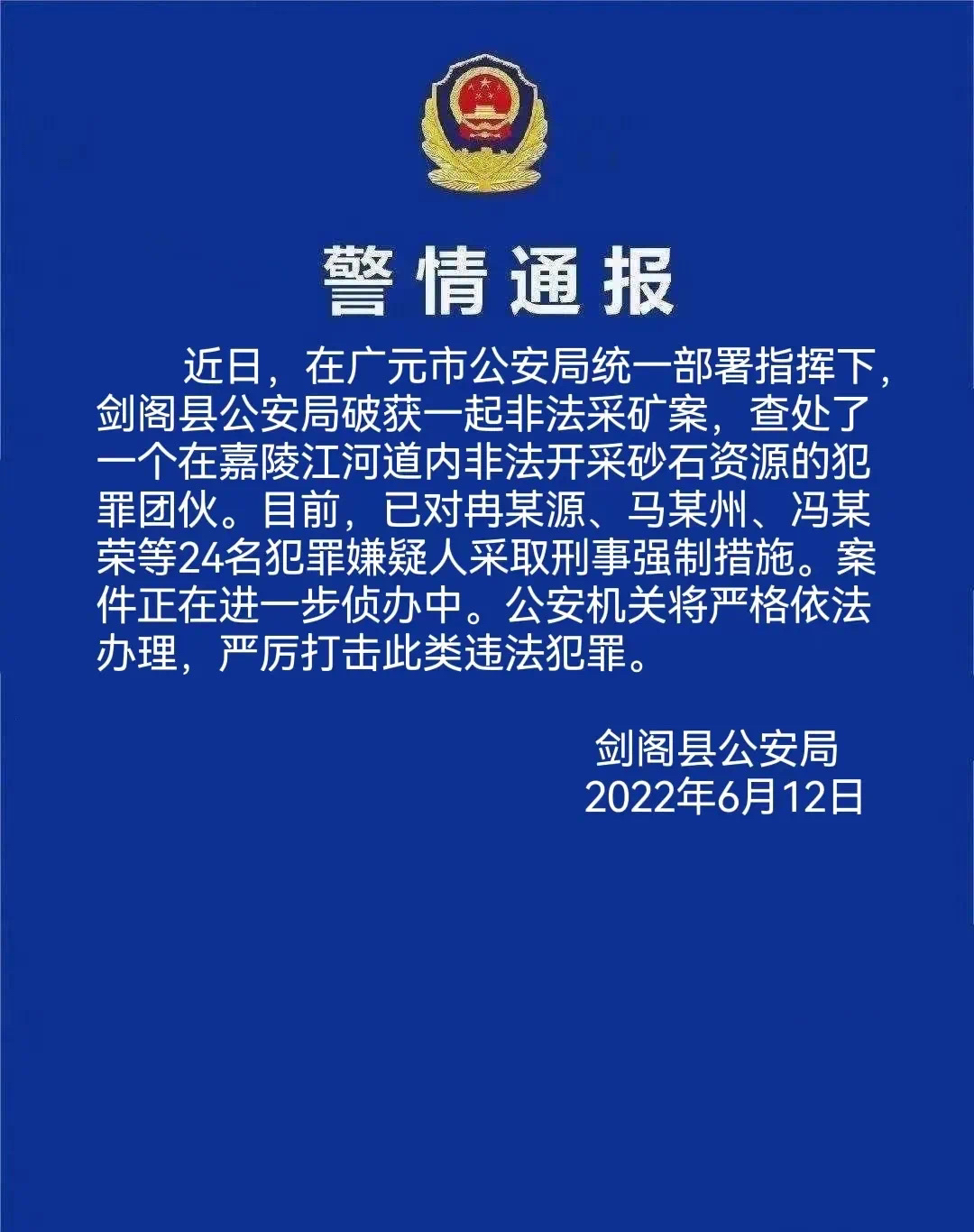 警情通报

近日，在广元市公安局统一部署指挥下，剑阁县公安局破获一起非法采矿案，查处了一个在嘉陵江河道内非法开采砂石资源的犯罪团伙。目前，已对冉某源、马某州、冯某荣等24名犯罪嫌疑人采取刑事强制措施。案件正在进一步侦办中。公安机关将严格依法办理，严厉打击此类违法犯罪。

剑阁县公安局
2022年6月12日